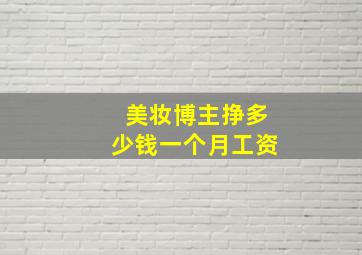 美妆博主挣多少钱一个月工资